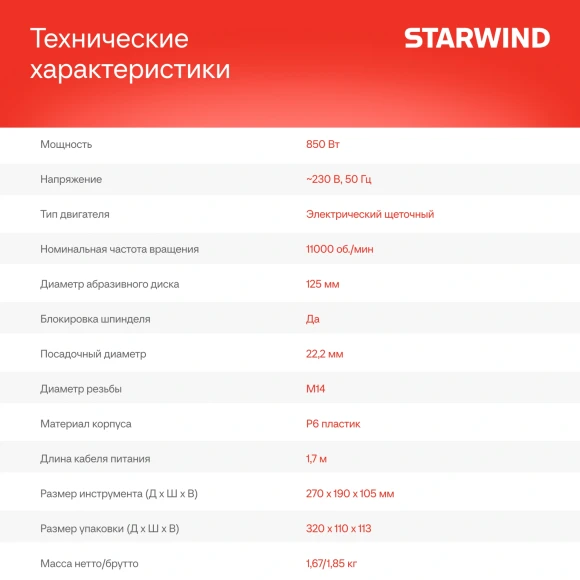 Технические характеристики

STARWIND

| | |
|---|---|
| Мощность | 850 Вт |
| Напряжение | ~230 В, 50 Гц |
| Тип двигателя | Электрический щеточный |
| Номинальная частота вращения | 11000 об./мин |
| Диаметр абразивного диска | 125 мм |
| Блокировка шпинделя | Да |
| Посадочный диаметр | 22,2 мм |
| Диаметр резьбы | М14 |
| Материал корпуса | Р6 пластик |
| Длина кабеля питания | 1,7 м |
| Размер инструмента (Д х Ш х В) | 270 х 190 х 105 мм |
| Размер упаковки (Д х Ш х В) | 320 х 110 х 113 |
| Масса нетто/брутто | 1,67/1,85 кг |